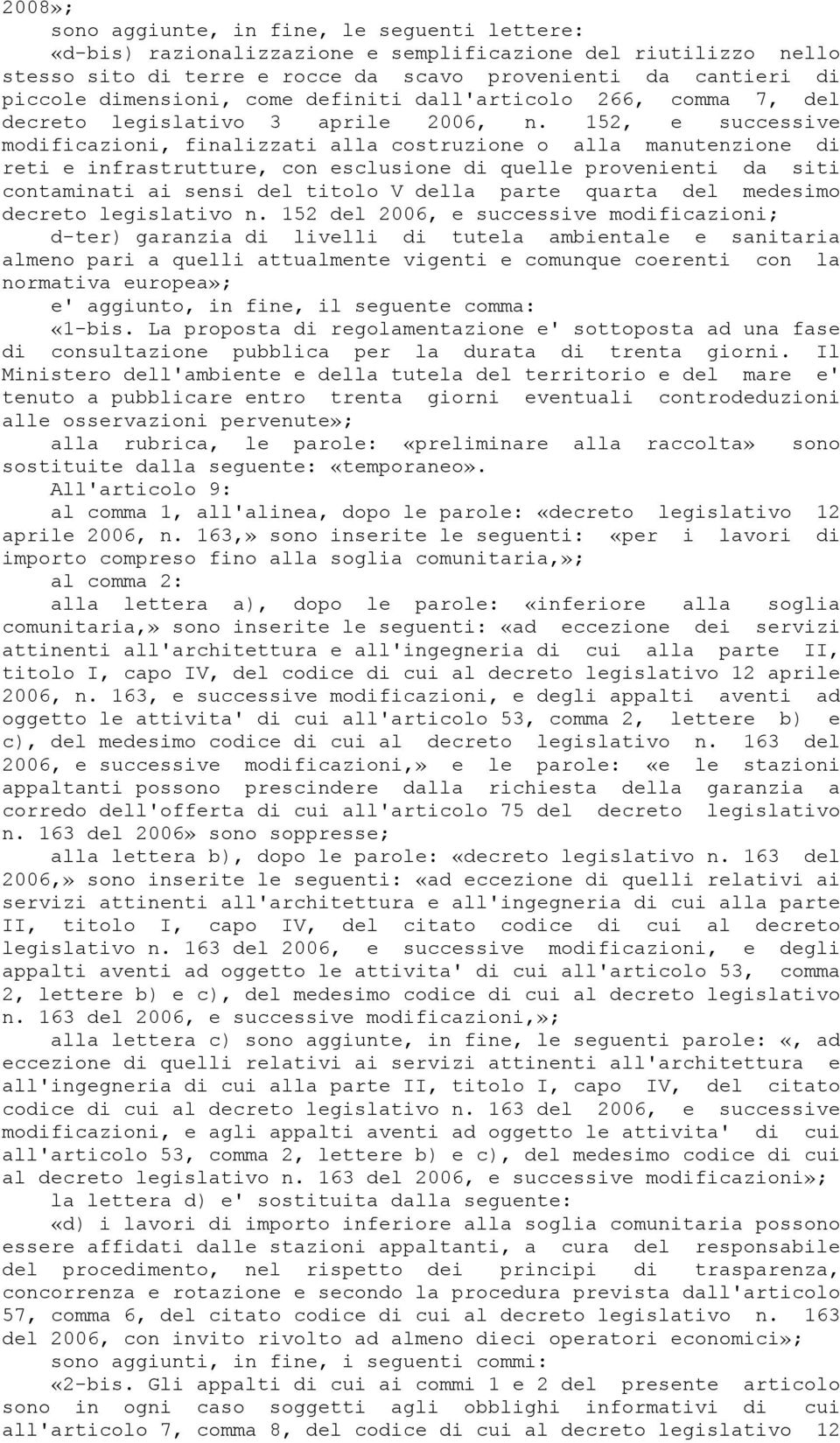 2008»;

sono aggiunte, in fine, le seguenti lettere:

«d-bis) razionalizzazione e semplificazione del riutilizzo nello stesso sito di terre e rocce da scavo provenienti da cantieri di piccole dimensioni, come definiti dall'articolo 266, comma 7, del decreto legislativo 3 aprile 2006, n. 152, e successive modificazioni, finalizzati alla costruzione o alla manutenzione di reti e infrastrutture, con esclusione di quelle provenienti da siti contaminati ai sensi del titolo V della parte quarta del medesimo decreto legislativo n. 152 del 2006, e successive modificazioni;

d-ter) garanzia di livelli di tutela ambientale e sanitaria almeno pari a quelli attualmente vigenti e comunque coerenti con la normativa europea»;

e' aggiunto, in fine, il seguente comma:

«1-bis. La proposta di regolamentazione e' sottoposta ad una fase di consultazione pubblica per la durata di trenta giorni. Il Ministero dell'ambiente e della tutela del territorio e del mare e' tenuto a pubblicare entro trenta giorni eventuali controdeduzioni alle osservazioni pervenute»;

alla rubrica, le parole: «preliminare alla raccolta» sono sostituite dalla seguente: «temporaneo».

All'articolo 9:

al comma 1, all'alinea, dopo le parole: «decreto legislativo 12 aprile 2006, n. 163,» sono inserite le seguenti: «per i lavori di importo compreso fino alla soglia comunitaria,»;

al comma 2:

alla lettera a), dopo le parole: «inferiore alla soglia comunitaria,» sono inserite le seguenti: «ad eccezione dei servizi attinenti all'architettura e all'ingegneria di cui alla parte II, titolo I, capo IV, del codice di cui al decreto legislativo 12 aprile 2006, n. 163, e successive modificazioni, e degli appalti aventi ad oggetto le attivita' di cui all'articolo 53, comma 2, lettere b) e c), del medesimo codice di cui al decreto legislativo n. 163 del 2006, e successive modificazioni,» e le parole: «e le stazioni appaltanti possono prescindere dalla richiesta della garanzia a corredo dell'offerta di cui all'articolo 75 del decreto legislativo n. 163 del 2006» sono soppresse;

alla lettera b), dopo le parole: «decreto legislativo n. 163 del 2006,» sono inserite le seguenti: «ad eccezione di quelli relativi ai servizi attinenti all'architettura e all'ingegneria di cui alla parte II, titolo I, capo IV, del citato codice di cui al decreto legislativo n. 163 del 2006, e successive modificazioni, e degli appalti aventi ad oggetto le attivita' di cui all'articolo 53, comma 2, lettere b) e c), del medesimo codice di cui al decreto legislativo n. 163 del 2006, e successive modificazioni,»;

alla lettera c) sono aggiunte, in fine, le seguenti parole: «, ad eccezione di quelli relativi ai servizi attinenti all'architettura e all'ingegneria di cui alla parte II, titolo I, capo IV, del citato codice di cui al decreto legislativo n. 163 del 2006, e successive modificazioni, e agli appalti aventi ad oggetto le attivita' di cui all'articolo 53, comma 2, lettere b) e c), del medesimo codice di cui al decreto legislativo n. 163 del 2006, e successive modificazioni»;

la lettera d) e' sostituita dalla seguente:

«d) i lavori di importo inferiore alla soglia comunitaria possono essere affidati dalle stazioni appaltanti, a cura del responsabile del procedimento, nel rispetto dei principi di trasparenza, concorrenza e rotazione e secondo la procedura prevista dall'articolo 57, comma 6, del citato codice di cui al decreto legislativo n. 163 del 2006, con invito rivolto ad almeno dieci operatori economici»;

sono aggiunti, in fine, i seguenti commi:

«2-bis. Gli appalti di cui ai commi 1 e 2 del presente articolo sono in ogni caso soggetti agli obblighi informativi di cui all'articolo 7, comma 8, del codice di cui al decreto legislativo 12